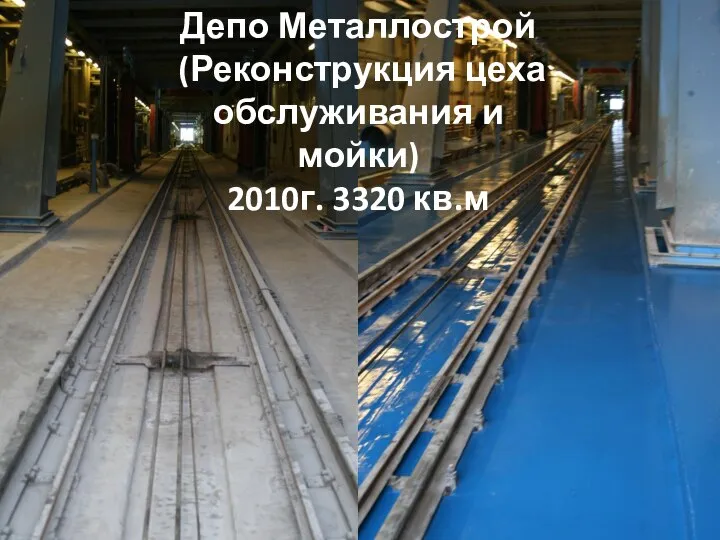 Депо Металлострой (Реконструкция цеха обслуживания и мойки)
2010г. 3320 кв.м